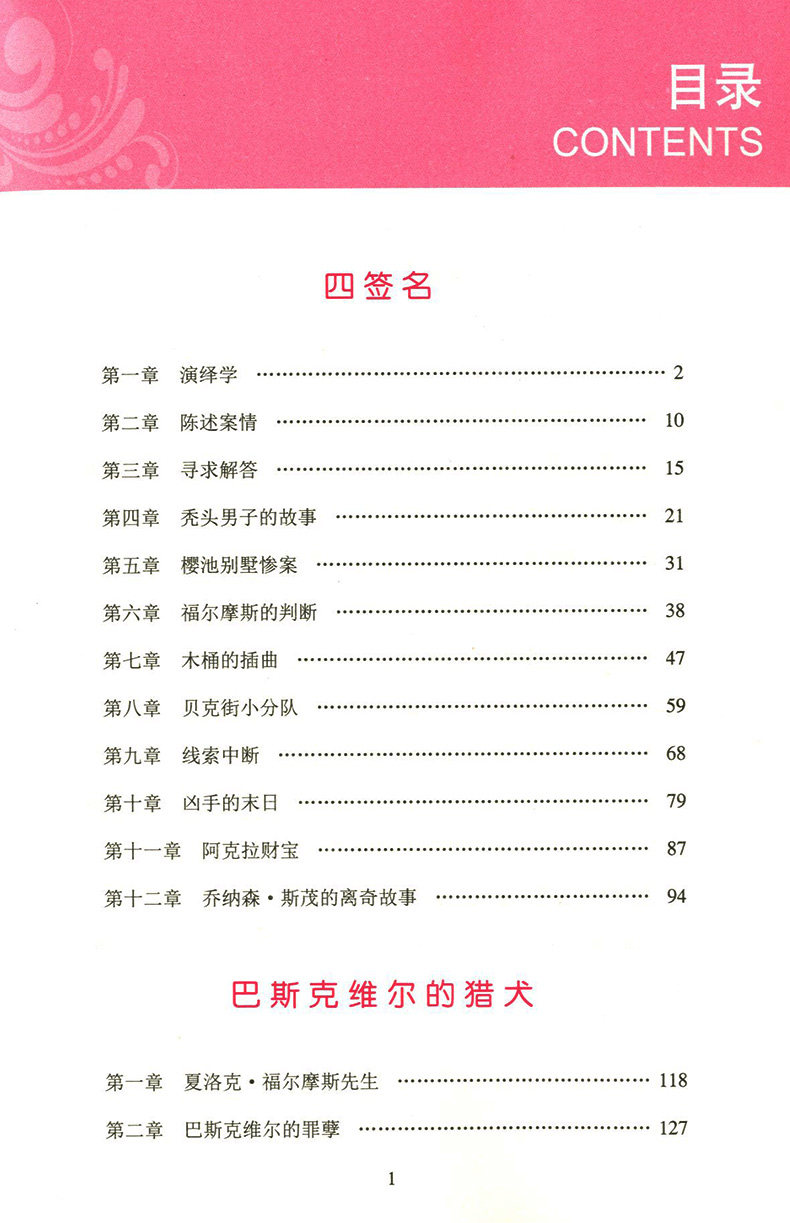 目录
CONTENTS

四签名

第一章 演绎学 …… 2
第二章 陈述案情 …… 10
第三章 寻求解答 …… 15
第四章 秃头男子的故事 …… 21
第五章 樱池别墅惨案 …… 31
第六章 福尔摩斯的判断 …… 38
第七章 木桶的插曲 …… 47
第八章 贝克街小分队 …… 59
第九章 线索中断 …… 68
第十章 凶手的末日 …… 79
第十一章 阿克拉财宝 …… 87
第十二章 乔纳森·斯茂的离奇故事 …… 94

巴斯克维尔的猎犬

第一章 夏洛克·福尔摩斯先生 …… 118
第二章 巴斯克维尔的罪孽 …… 127

1